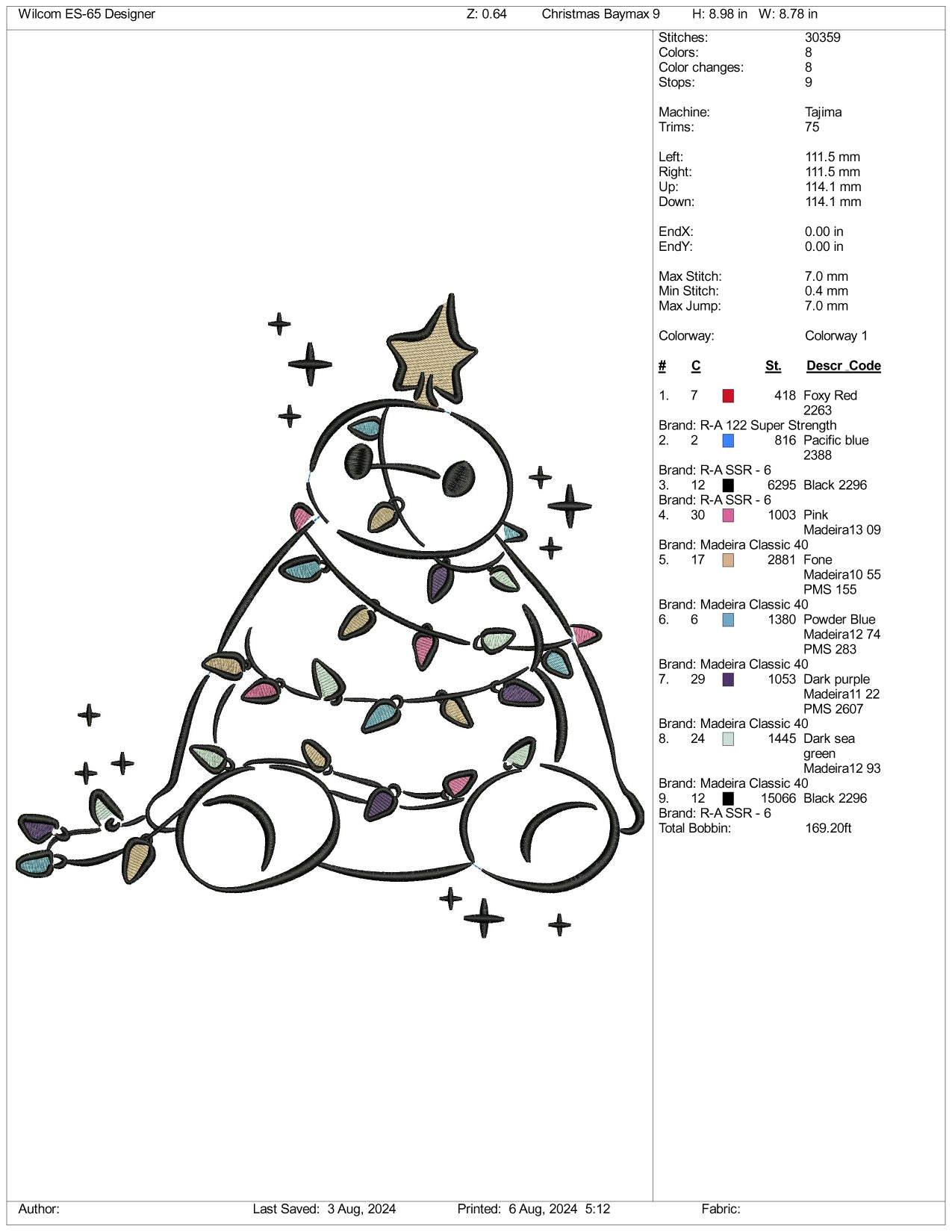 Wilcom ES-65 Designer Z: 0.64 Christmas Baymax 9 H: 8.98 in W: 8.78 in

Stitches: 30359
Colors: 8
Color changes: 8
Stops: 9

Machine: Tajima
Trims: 75

Left: 111.5 mm
Right: 111.5 mm
Up: 114.1 mm
Down: 114.1 mm

EndX: 0.00 in
EndY: 0.00 in

Max Stitch: 7.0 mm
Min Stitch: 0.4 mm
Max Jump: 7.0 mm

Colorway: Colorway 1

# C St. Descr Code

1. 7 418 Foxy Red 2263
Brand: R-A 122 Super Strength
2. 2 816 Pacific blue 2388
Brand: R-A SSR - 6
3. 12 6295 Black 2296
Brand: R-A SSR - 6
4. 30 1003 Pink Madeira13 09
Brand: Madeira Classic 40
5. 17 2881 Fone Madeira10 55 PMS 155
Brand: Madeira Classic 40
6. 6 1380 Powder Blue Madeira12 74 PMS 283
Brand: Madeira Classic 40
7. 29 1053 Dark purple Madeira11 22 PMS 2607
Brand: Madeira Classic 40
8. 24 1445 Dark sea green Madeira12 93
Brand: Madeira Classic 40
9. 12 15066 Black 2296
Brand: R-A SSR - 6
Total Bobbin: 169.20ft

Author: Last Saved: 3 Aug, 2024 Printed: 6 Aug, 2024 5:12 Fabric: